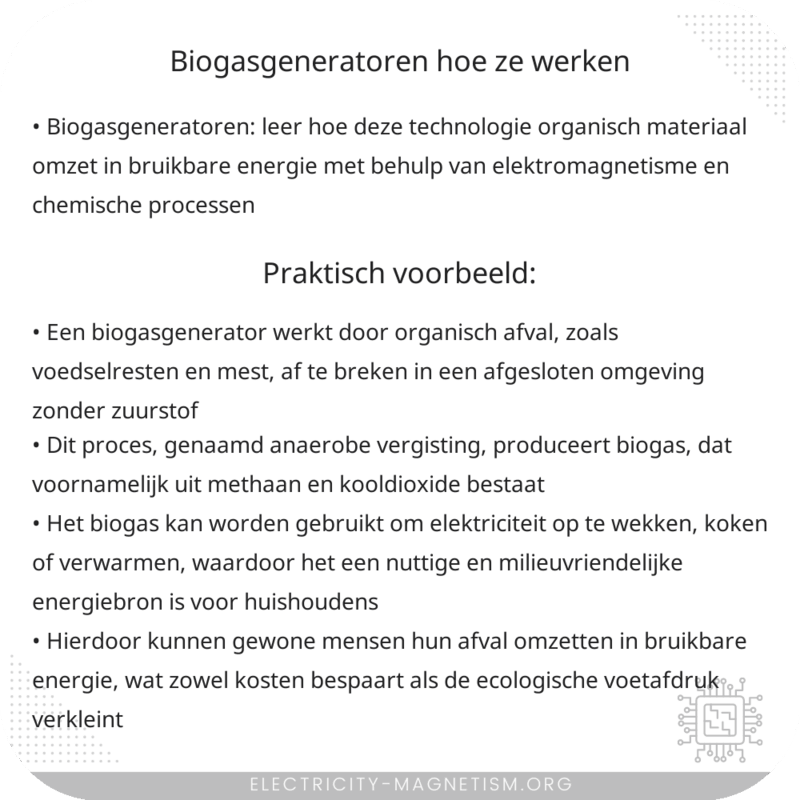 Biogasgeneratoren hoe ze werken

• Biogasgeneratoren: leer hoe deze technologie organisch materiaal omzet in bruikbare energie met behulp van elektromagnetisme en chemische processen

Praktisch voorbeeld:

• Een biogasgenerator werkt door organisch afval, zoals voedselresten en mest, af te breken in een afgesloten omgeving zonder zuurstof
• Dit proces, genaamd anaerobe vergisting, produceert biogas, dat voornamelijk uit methaan en kooldioxide bestaat
• Het biogas kan worden gebruikt om elektriciteit op te wekken, koken of verwarmen, waardoor het een nuttige en milieuvriendelijke energiebron is voor huishoudens
• Hierdoor kunnen gewone mensen hun afval omzetten in bruikbare energie, wat zowel kosten bespaart als de ecologische voetafdruk verkleint

ELECTRICITY-MAGNETISM.ORG